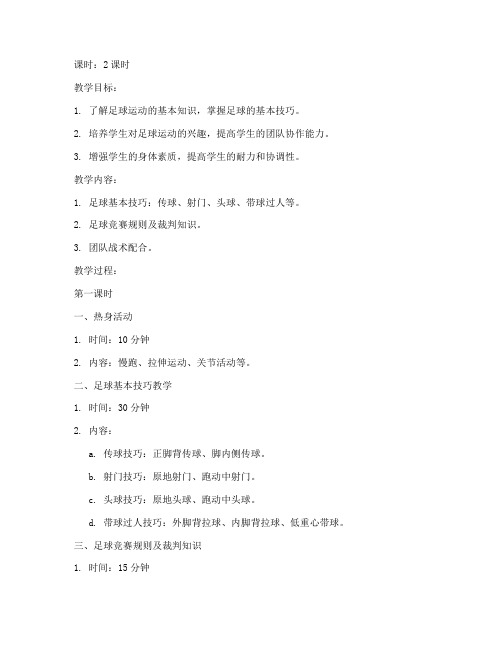 课时：2 课时

教学目标：

1. 了解足球运动的基本知识，掌握足球的基本技巧。

2. 培养学生对足球运动的兴趣，提高学生的团队协作能力。

3. 增强学生的身体素质，提高学生的耐力和协调性。

教学内容：

1. 足球基本技巧：传球、射门、头球、带球过人等。

2. 足球竞赛规则及裁判知识。

3. 团队战术配合。

教学过程：

第一课时

一、热身活动

1. 时间：10 分钟

2. 内容：慢跑、拉伸运动、关节活动等。

二、足球基本技巧教学

1. 时间：30 分钟

2. 内容：

a. 传球技巧：正脚背传球、脚内侧传球。

b. 射门技巧：原地射门、跑动中射门。

c. 头球技巧：原地头球、跑动中头球。

d. 带球过人技巧：外脚背拉球、内脚背拉球、低重心带球。

三、足球竞赛规则及裁判知识

1. 时间：15 分钟